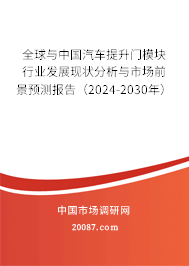 全球与中国汽车提升门模块行业发展现状分析与市场前景预测报告（2024-2030年）

中国市场调研网

20087.com